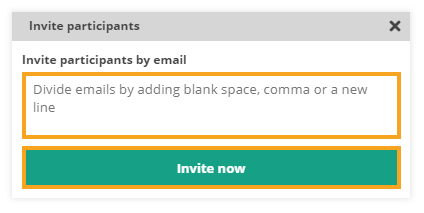 Invite participants

Invite participants by email

Divide emails by adding blank space, comma or a new line

Invite now